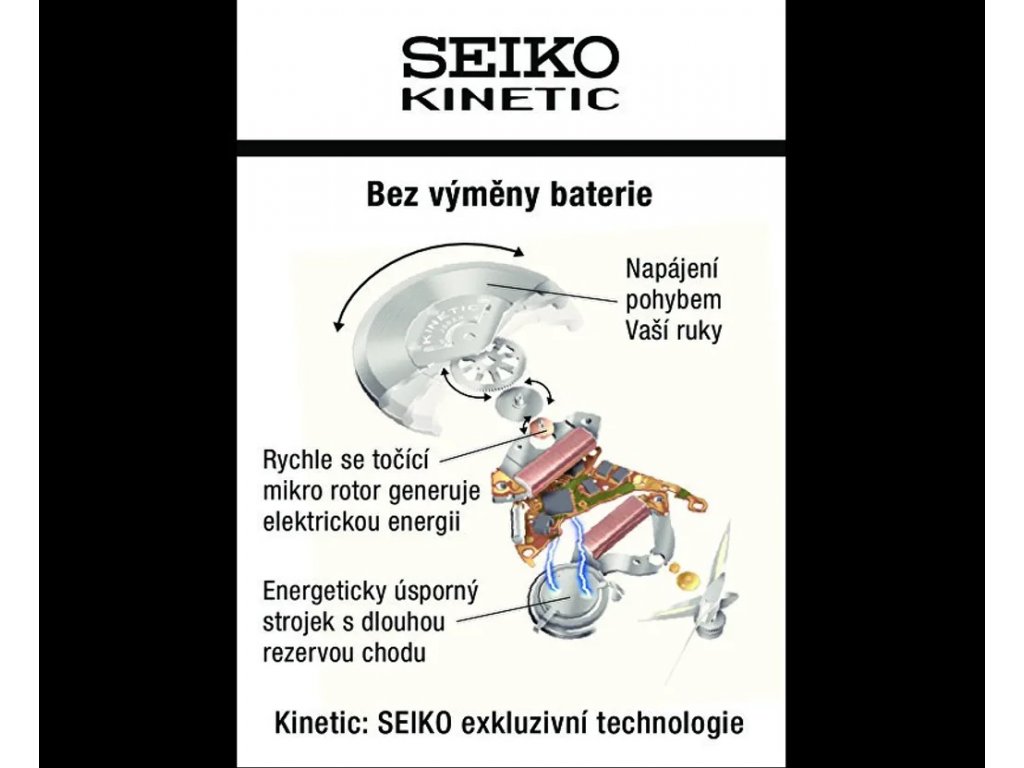 SEIKO
KINETIC

Bez výměny baterie

Napájení pohybem Vaší ruky

KINETIC

Rychle se točící mikro rotor generuje elektrickou energii

Energeticky úsporný strojek s dlouhou rezervou chodu

Kinetic: SEIKO exkluzivní technologie